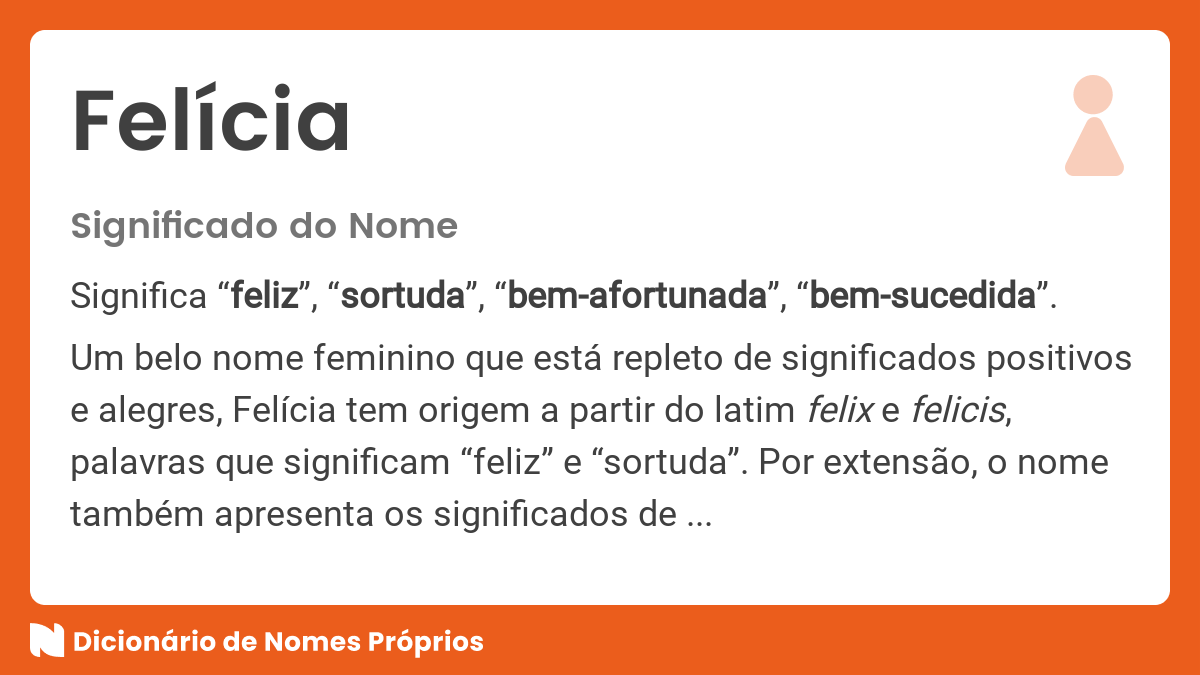 Felícia

Significado do Nome

Significa “feliz”, “sortuda”, “bem-afortunada”, “bem-sucedida”.

Um belo nome feminino que está repleto de significados positivos e alegres, Felícia tem origem a partir do latim felix e felicis, palavras que significam “feliz” e “sortuda”. Por extensão, o nome também apresenta os significados de ...

Dicionário de Nomes Próprios